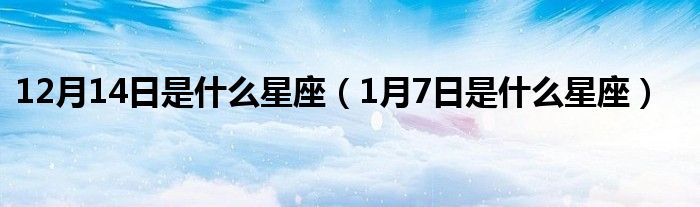 12月14日是什么星座（1月7日是什么星座）